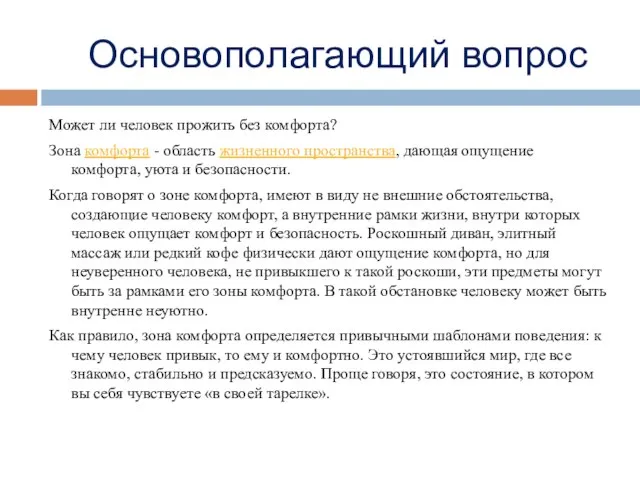 Основополагающий вопрос

Может ли человек прожить без комфорта?

Зона комфорта - область жизненного пространства, дающая ощущение комфорта, уюта и безопасности.

Когда говорят о зоне комфорта, имеют в виду не внешние обстоятельства, создающие человеку комфорт, а внутренние рамки жизни, внутри которых человек ощущает комфорт и безопасность. Роскошный диван, элитный массаж или редкий кофе физически дают ощущение комфорта, но для неуверенного человека, не привыкшего к такой роскоши, эти предметы могут быть за рамками его зоны комфорта. В такой обстановке человеку может быть внутренне неуютно.

Как правило, зона комфорта определяется привычными шаблонами поведения: к чему человек привык, то ему и комфортно. Это устоявшийся мир, где все знакомо, стабильно и предсказуемо. Проще говоря, это состояние, в котором вы себя чувствуете «в своей тарелке».